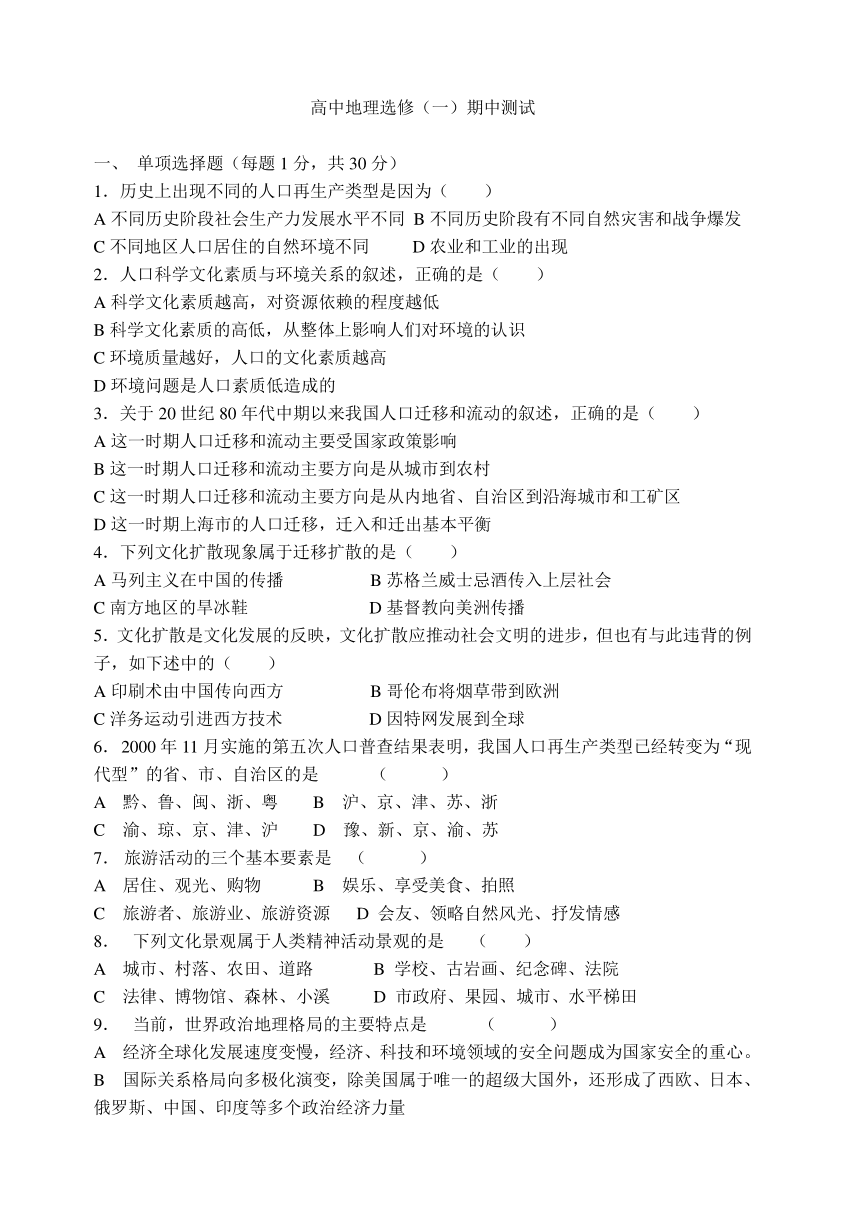 高中地理选修（一）期中测试

一、 单项选择题（每题 1 分，共 30 分）

1．历史上出现不同的人口再生产类型是因为（　　）

A 不同历史阶段社会生产力发展水平不同 B 不同历史阶段有不同自然灾害和战争爆发

C 不同地区人口居住的自然环境不同　　D 农业和工业的出现

2．人口科学文化素质与环境关系的叙述，正确的是（　　）

A 科学文化素质越高，对资源依赖的程度越低

B 科学文化素质的高低，从整体上影响人们对环境的认识

C 环境质量越好，人口的文化素质越高

D 环境问题是人口素质低造成的

3．关于 20 世纪 80 年代中期以来我国人口迁移和流动的叙述，正确的是（　　）

A 这一时期人口迁移和流动主要受国家政策影响

B 这一时期人口迁移和流动主要方向是从城市到农村

C 这一时期人口迁移和流动主要方向是从内地省、自治区到沿海城市和工矿区

D 这一时期上海市的人口迁移，迁入和迁出基本平衡

4．下列文化扩散现象属于迁移扩散的是（　　）

A 马列主义在中国的传播　　B 苏格兰威士忌酒传入上层社会

C 南方地区的旱冰鞋　　D 基督教向美洲传播

5．文化扩散是文化发展的反映，文化扩散应推动社会文明的进步，但也有与此违背的例子，如下述中的（　　）

A 印刷术由中国传向西方　　B 哥伦布将烟草带到欧洲

C 洋务运动引进西方技术　　D 因特网发展到全球

6．2000 年 11 月实施的第五次人口普查结果表明，我国人口再生产类型已经转变为“现代型”的省、市、自治区的是　　（　　）

A　黔、鲁、闽、浙、粤　　B　沪、京、津、苏、浙

C　渝、琼、京、津、沪　　D　豫、新、京、渝、苏

7． 旅游活动的三个基本要素是　（　　）

A　居住、观光、购物　　B　娱乐、享受美食、拍照

C　旅游者、旅游业、旅游资源　　D 会友、领略自然风光、抒发情感

8． 下列文化景观属于人类精神活动景观的是　（　　）

A　城市、村落、农田、道路　　B 学校、古岩画、纪念碑、法院

C　法律、博物馆、森林、小溪　　D 市政府、果园、城市、水平梯田

9． 当前，世界政治地理格局的主要特点是　（　　）

A　经济全球化发展速度变慢，经济、科技和环境领域的安全问题成为国家安全的重心。

B　国际关系格局向多极化演变，除美国属于唯一的超级大国外，还形成了西欧、日本、俄罗斯、中国、印度等多个政治经济力量